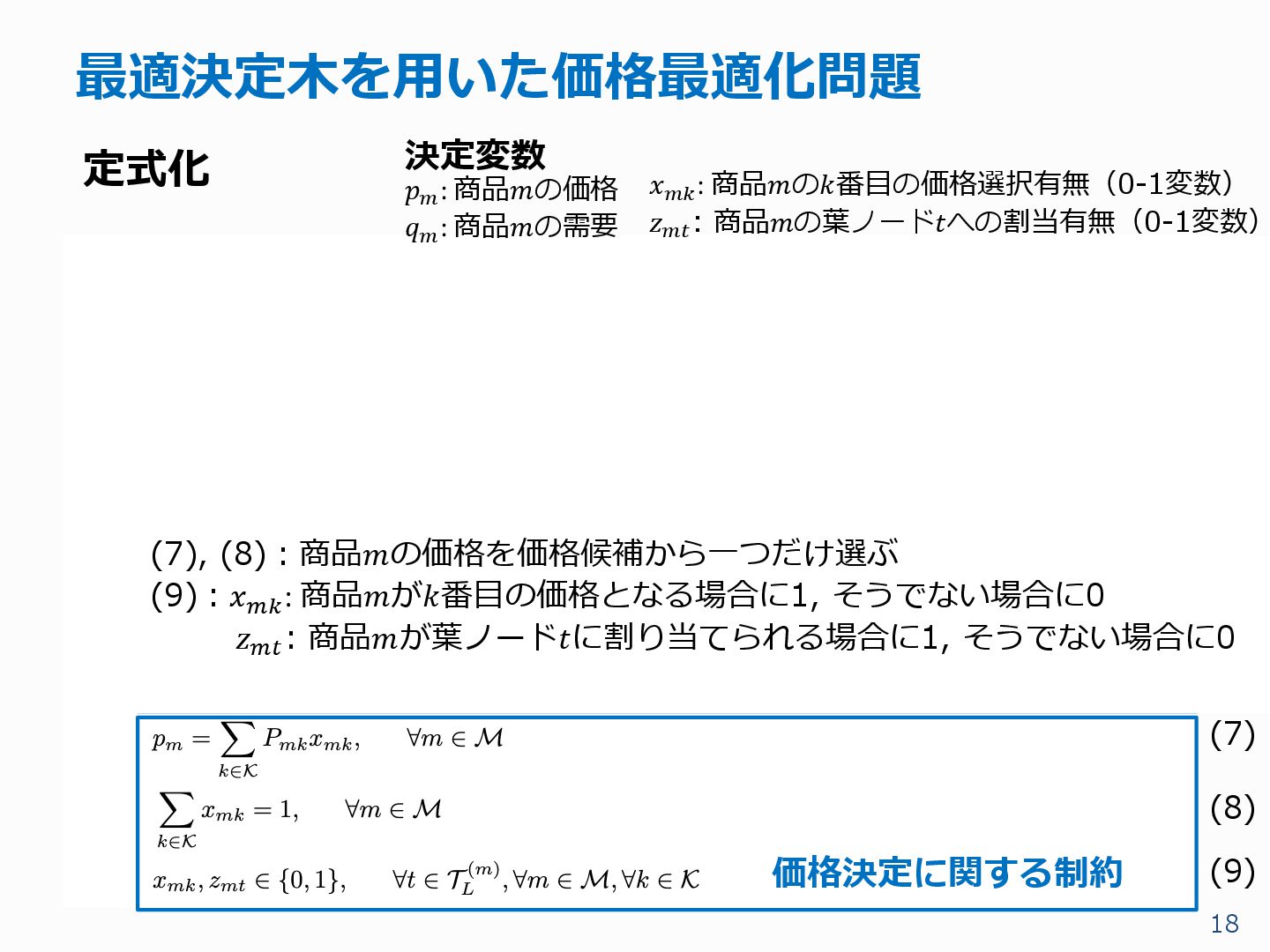 最適決定木を用いた価格最適化問題

定式化

決定変数
$p_m$: 商品$m$の価格
$q_m$: 商品$m$の需要
$x_{mk}$: 商品$m$の$k$番目の価格選択有無（0-1変数）
$z_{mt}$: 商品$m$の葉ノード$t$への割当有無（0-1変数）

(7), (8) : 商品$m$の価格を価格候補から一つだけ選ぶ
(9) : $x_{mk}$: 商品$m$が$k$番目の価格となる場合に1, そうでない場合に0
$z_{mt}$: 商品$m$が葉ノード$t$に割り当てられる場合に1, そうでない場合に0

$p_m = \sum_{k \in \mathcal{K}} P_{mk} x_{mk}, \quad \forall m \in \mathcal{M}$ (7)

$\sum_{k \in \mathcal{K}} x_{mk} = 1, \quad \forall m \in \mathcal{M}$ (8)

$x_{mk}, z_{mt} \in \{0, 1\}, \quad \forall t \in \mathcal{T}_L^{(m)}, \forall m \in \mathcal{M}, \forall k \in \mathcal{K}$ (9)

価格決定に関する制約

18